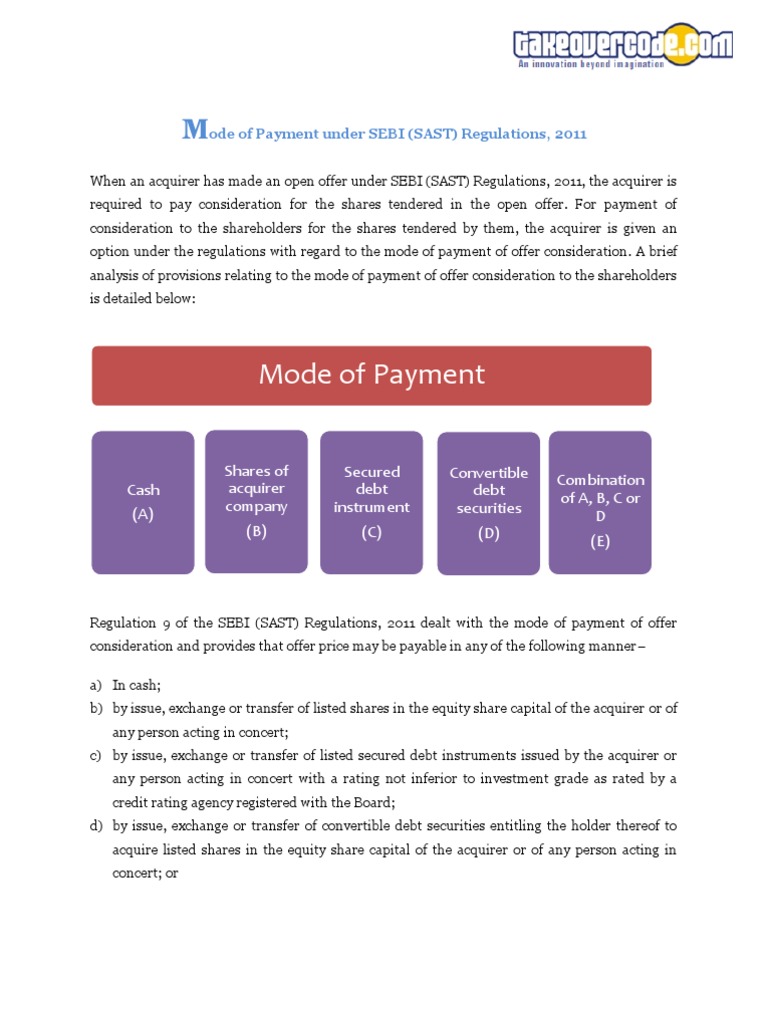 takeovercode.com
An innovation beyond imagination

Mode of Payment under SEBI (SAST) Regulations, 2011

When an acquirer has made an open offer under SEBI (SAST) Regulations, 2011, the acquirer is required to pay consideration for the shares tendered in the open offer. For payment of consideration to the shareholders for the shares tendered by them, the acquirer is given an option under the regulations with regard to the mode of payment of offer consideration. A brief analysis of provisions relating to the mode of payment of offer consideration to the shareholders is detailed below:

Mode of Payment

Cash (A)

Shares of acquirer company (B)

Secured debt instrument (C)

Convertible debt securities (D)

Combination of A, B, C or D (E)

Regulation 9 of the SEBI (SAST) Regulations, 2011 dealt with the mode of payment of offer consideration and provides that offer price may be payable in any of the following manner –

a) In cash;
b) by issue, exchange or transfer of listed shares in the equity share capital of the acquirer or of any person acting in concert;
c) by issue, exchange or transfer of listed secured debt instruments issued by the acquirer or any person acting in concert with a rating not inferior to investment grade as rated by a credit rating agency registered with the Board;
d) by issue, exchange or transfer of convertible debt securities entitling the holder thereof to acquire listed shares in the equity share capital of the acquirer or of any person acting in concert; or